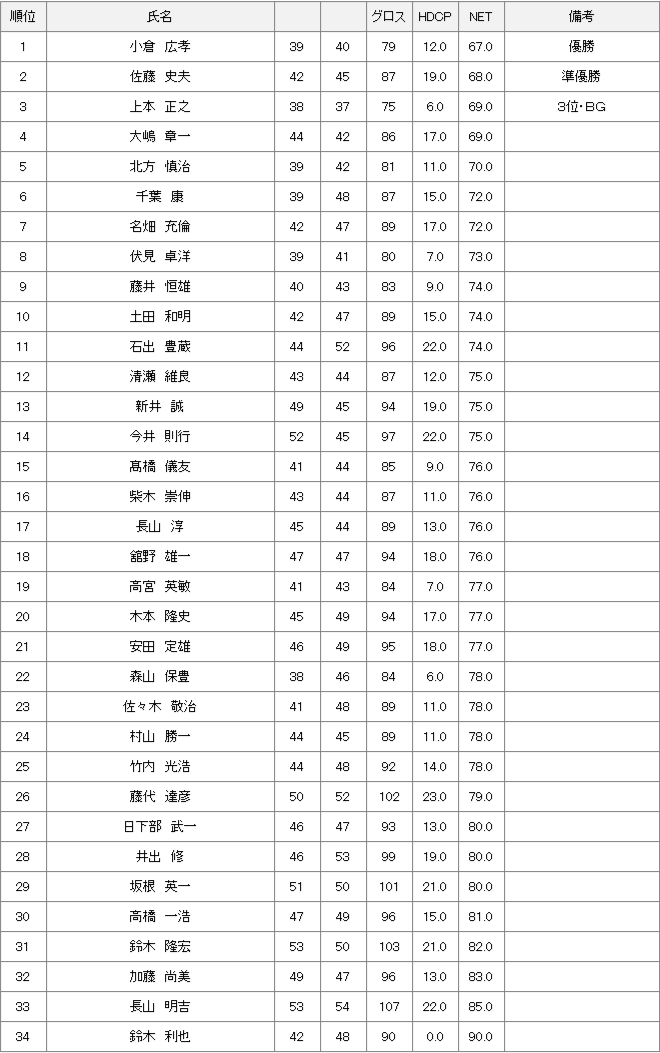 | 順位 | 氏名 | | | グロス | HDCP | NET | 備考 |
|---|---|---|---|---|---|---|---|
| 1 | 小倉 広孝 | 39 | 40 | 79 | 12.0 | 67.0 | 優勝 |
| 2 | 佐藤 史夫 | 42 | 45 | 87 | 19.0 | 68.0 | 準優勝 |
| 3 | 上本 正之 | 38 | 37 | 75 | 6.0 | 69.0 | 3位・BG |
| 4 | 大嶋 章一 | 44 | 42 | 86 | 17.0 | 69.0 | |
| 5 | 北方 慎治 | 39 | 42 | 81 | 11.0 | 70.0 | |
| 6 | 千葉 康 | 39 | 48 | 87 | 15.0 | 72.0 | |
| 7 | 名畑 充倫 | 42 | 47 | 89 | 17.0 | 72.0 | |
| 8 | 伏見 卓洋 | 39 | 41 | 80 | 7.0 | 73.0 | |
| 9 | 藤井 恒雄 | 40 | 43 | 83 | 9.0 | 74.0 | |
| 10 | 土田 和明 | 42 | 47 | 89 | 15.0 | 74.0 | |
| 11 | 石出 豊蔵 | 44 | 52 | 96 | 22.0 | 74.0 | |
| 12 | 清瀬 維良 | 43 | 44 | 87 | 12.0 | 75.0 | |
| 13 | 新井 誠 | 49 | 45 | 94 | 19.0 | 75.0 | |
| 14 | 今井 則行 | 52 | 45 | 97 | 22.0 | 75.0 | |
| 15 | 髙橋 儀友 | 41 | 44 | 85 | 9.0 | 76.0 | |
| 16 | 柴木 崇伸 | 43 | 44 | 87 | 11.0 | 76.0 | |
| 17 | 長山 淳 | 45 | 44 | 89 | 13.0 | 76.0 | |
| 18 | 舘野 雄一 | 47 | 47 | 94 | 18.0 | 76.0 | |
| 19 | 高宮 英敏 | 41 | 43 | 84 | 7.0 | 77.0 | |
| 20 | 木本 隆史 | 45 | 49 | 94 | 17.0 | 77.0 | |
| 21 | 安田 定雄 | 46 | 49 | 95 | 18.0 | 77.0 | |
| 22 | 森山 保豊 | 38 | 46 | 84 | 6.0 | 78.0 | |
| 23 | 佐々木 敬治 | 41 | 48 | 89 | 11.0 | 78.0 | |
| 24 | 村山 勝一 | 44 | 45 | 89 | 11.0 | 78.0 | |
| 25 | 竹内 光浩 | 44 | 48 | 92 | 14.0 | 78.0 | |
| 26 | 藤代 達彦 | 50 | 52 | 102 | 23.0 | 79.0 | |
| 27 | 日下部 武一 | 46 | 47 | 93 | 13.0 | 80.0 | |
| 28 | 井出 修 | 46 | 53 | 99 | 19.0 | 80.0 | |
| 29 | 坂根 英一 | 51 | 50 | 101 | 21.0 | 80.0 | |
| 30 | 高橋 一浩 | 47 | 49 | 96 | 15.0 | 81.0 | |
| 31 | 鈴木 隆宏 | 53 | 50 | 103 | 21.0 | 82.0 | |
| 32 | 加藤 尚美 | 49 | 47 | 96 | 13.0 | 83.0 | |
| 33 | 長山 明吉 | 53 | 54 | 107 | 22.0 | 85.0 | |
| 34 | 鈴木 利也 | 42 | 48 | 90 | 0.0 | 90.0 | |